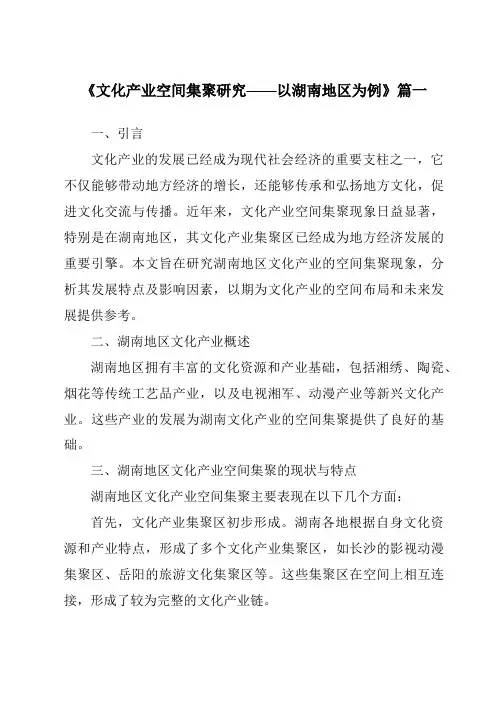 《文化产业空间集聚研究——以湖南地区为例》篇一

一、引言

文化产业的发展已经成为现代社会经济的重要支柱之一，它不仅能够带动地方经济的增长，还能够传承和弘扬地方文化，促进文化交流与传播。近年来，文化产业空间集聚现象日益显著，特别是在湖南地区，其文化产业集聚区已经成为地方经济发展的重要引擎。本文旨在研究湖南地区文化产业的空间集聚现象，分析其发展特点及影响因素，以期为文化产业的空间布局和未来发展提供参考。

二、湖南地区文化产业概述

湖南地区拥有丰富的文化资源和产业基础，包括湘绣、陶瓷、烟花等传统工艺品产业，以及电视湘军、动漫产业等新兴文化产业。这些产业的发展为湖南文化产业的空间集聚提供了良好的基础。

三、湖南地区文化产业空间集聚的现状与特点

湖南地区文化产业空间集聚主要表现在以下几个方面：

首先，文化产业集聚区初步形成。湖南各地根据自身文化资源和产业特点，形成了多个文化产业集聚区，如长沙的影视动漫集聚区、岳阳的旅游文化集聚区等。这些集聚区在空间上相互连接，形成了较为完整的文化产业链。